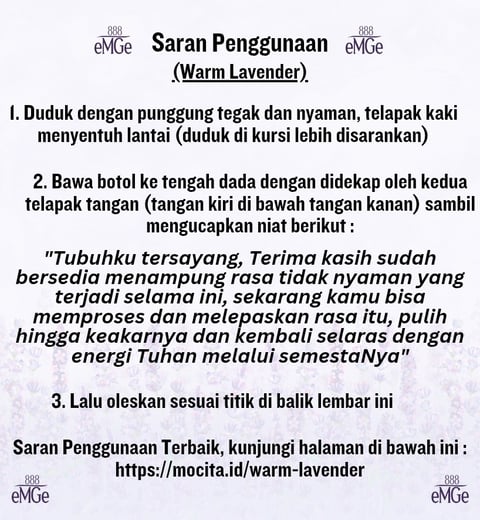 888
eMGe

Saran Penggunaan

888
eMGe

(Warm Lavender)

1. Duduk dengan punggung tegak dan nyaman, telapak kaki menyentuh lantai (duduk di kursi lebih disarankan)

2. Bawa botol ke tengah dada dengan didekap oleh kedua telapak tangan (tangan kiri di bawah tangan kanan) sambil mengucapkan niat berikut :

"Tubuhku tersayang, Terima kasih sudah bersedia menampung rasa tidak nyaman yang terjadi selama ini, sekarang kamu bisa memproses dan melepaskan rasa itu, pulih hingga keakarnya dan kembali selaras dengan energi Tuhan melalui semestaNya"

3. Lalu oleskan sesuai titik di balik lembar ini

Saran Penggunaan Terbaik, kunjungi halaman di bawah ini : https://mocita.id/warm-lavender

888
eMGe

888
eMGe